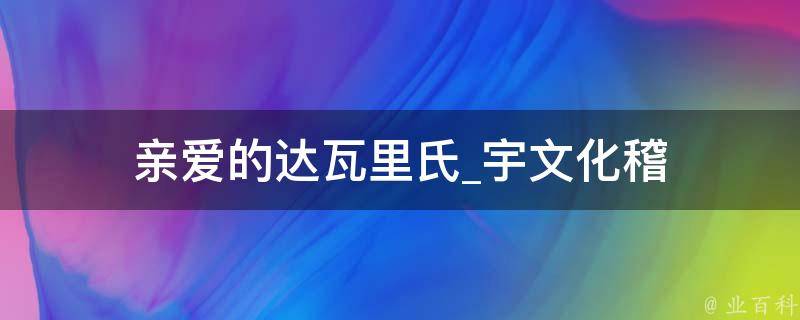 亲爱的达瓦里氏_宇文化稽

@ 业百科